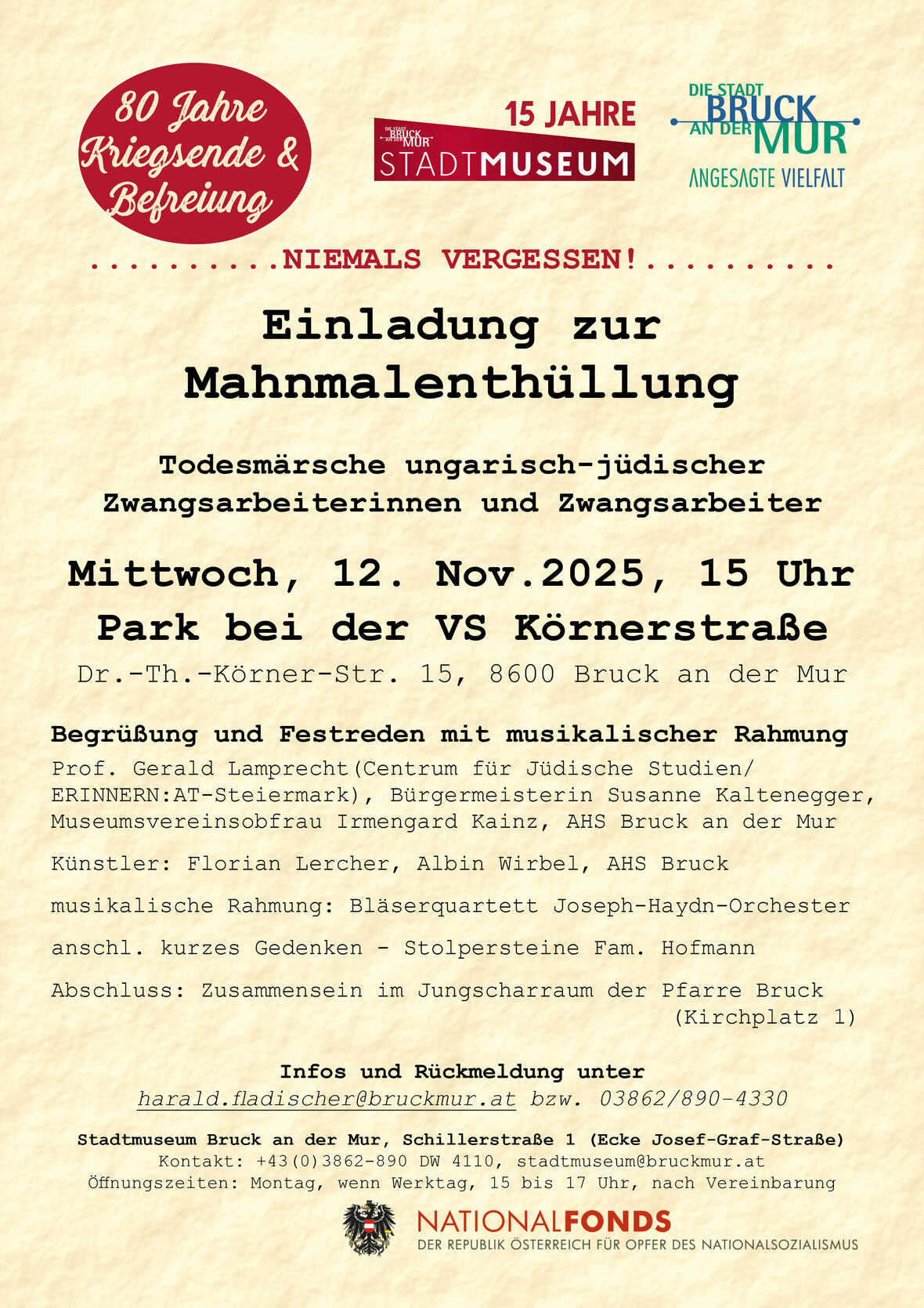 80 Jahre Kriegsende & Befreiung

15 JAHRE
DIE STADT BRUCK AN DER MUR
STADTMUSEUM

DIE STADT BRUCK AN DER MUR
ANGESAGTE VIELFALT

..........NIEMALS VERGESSEN!..........

Einladung zur Mahnmalenthüllung

Todesmärsche ungarisch-jüdischer Zwangsarbeiterinnen und Zwangsarbeiter

Mittwoch, 12. Nov.2025, 15 Uhr
Park bei der VS Körnerstraße
Dr.-Th.-Körner-Str. 15, 8600 Bruck an der Mur

Begrüßung und Festreden mit musikalischer Rahmung
Prof. Gerald Lamprecht(Centrum für Jüdische Studien/ ERINNERN:AT-Steiermark), Bürgermeisterin Susanne Kaltenegger, Museumsvereinsobfrau Irmengard Kainz, AHS Bruck an der Mur

Künstler: Florian Lercher, Albin Wirbel, AHS Bruck

musikalische Rahmung: Bläserquartett Joseph-Haydn-Orchester

anschl. kurzes Gedenken - Stolpersteine Fam. Hofmann

Abschluss: Zusammensein im Jungscharraum der Pfarre Bruck (Kirchplatz 1)

Infos und Rückmeldung unter
harald.fladischer@bruckmur.at bzw. 03862/890-4330

Stadtmuseum Bruck an der Mur, Schillerstraße 1 (Ecke Josef-Graf-Straße)
Kontakt: +43(0)3862-890 DW 4110, stadtmuseum@bruckmur.at
Öffnungszeiten: Montag, wenn Werktag, 15 bis 17 Uhr, nach Vereinbarung

NATIONALFONDS
DER REPUBLIK ÖSTERREICH FÜR OPFER DES NATIONALSOZIALISMUS